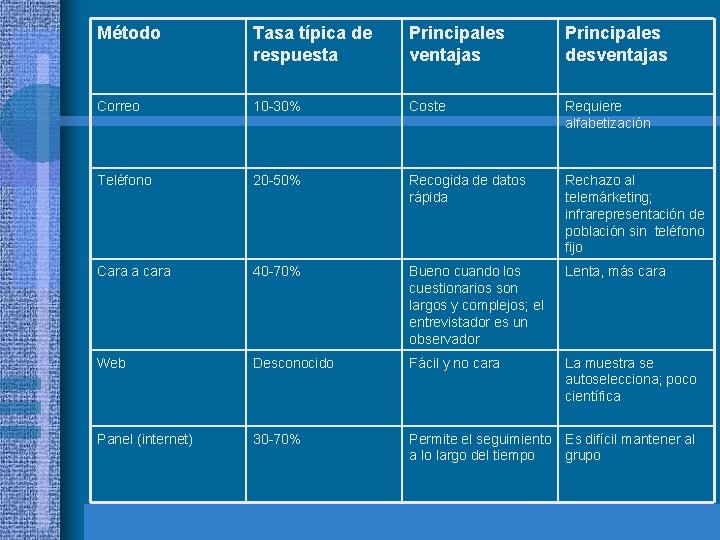 | Método | Tasa típica de respuesta | Principales ventajas | Principales desventajas |
|---|---|---|---|
| Correo | 10-30% | Coste | Requiere alfabetización |
| Teléfono | 20-50% | Recogida de datos rápida | Rechazo al telemárketing; infrarepresentación de población sin teléfono fijo |
| Cara a cara | 40-70% | Bueno cuando los cuestionarios son largos y complejos; el entrevistador es un observador | Lenta, más cara |
| Web | Desconocido | Fácil y no cara | La muestra se autoselecciona; poco científica |
| Panel (internet) | 30-70% | Permite el seguimiento a lo largo del tiempo | Es difícil mantener al grupo |